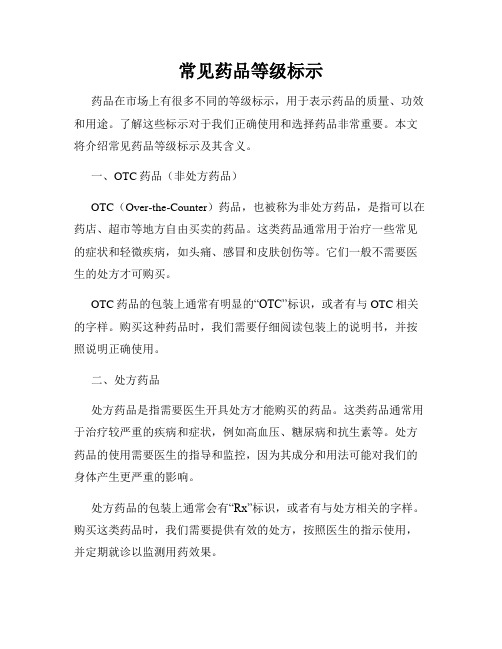 常见药品等级标示

药品在市场上有很多不同的等级标示，用于表示药品的质量、功效和用途。了解这些标示对于我们正确使用和选择药品非常重要。本文将介绍常见药品等级标示及其含义。

一、OTC 药品（非处方药品）

OTC（Over-the-Counter）药品，也被称为非处方药品，是指可以在药店、超市等地方自由买卖的药品。这类药品通常用于治疗一些常见的症状和轻微疾病，如头痛、感冒和皮肤创伤等。它们一般不需要医生的处方才可购买。

OTC 药品的包装上通常有明显的“OTC”标识，或者有与 OTC 相关的字样。购买这种药品时，我们需要仔细阅读包装上的说明书，并按照说明正确使用。

二、处方药品

处方药品是指需要医生开具处方才能购买的药品。这类药品通常用于治疗较严重的疾病和症状，例如高血压、糖尿病和抗生素等。处方药品的使用需要医生的指导和监控，因为其成分和用法可能对我们的身体产生更严重的影响。

处方药品的包装上通常会有“Rx”标识，或者有与处方相关的字样。购买这类药品时，我们需要提供有效的处方，按照医生的指示使用，并定期就诊以监测用药效果。